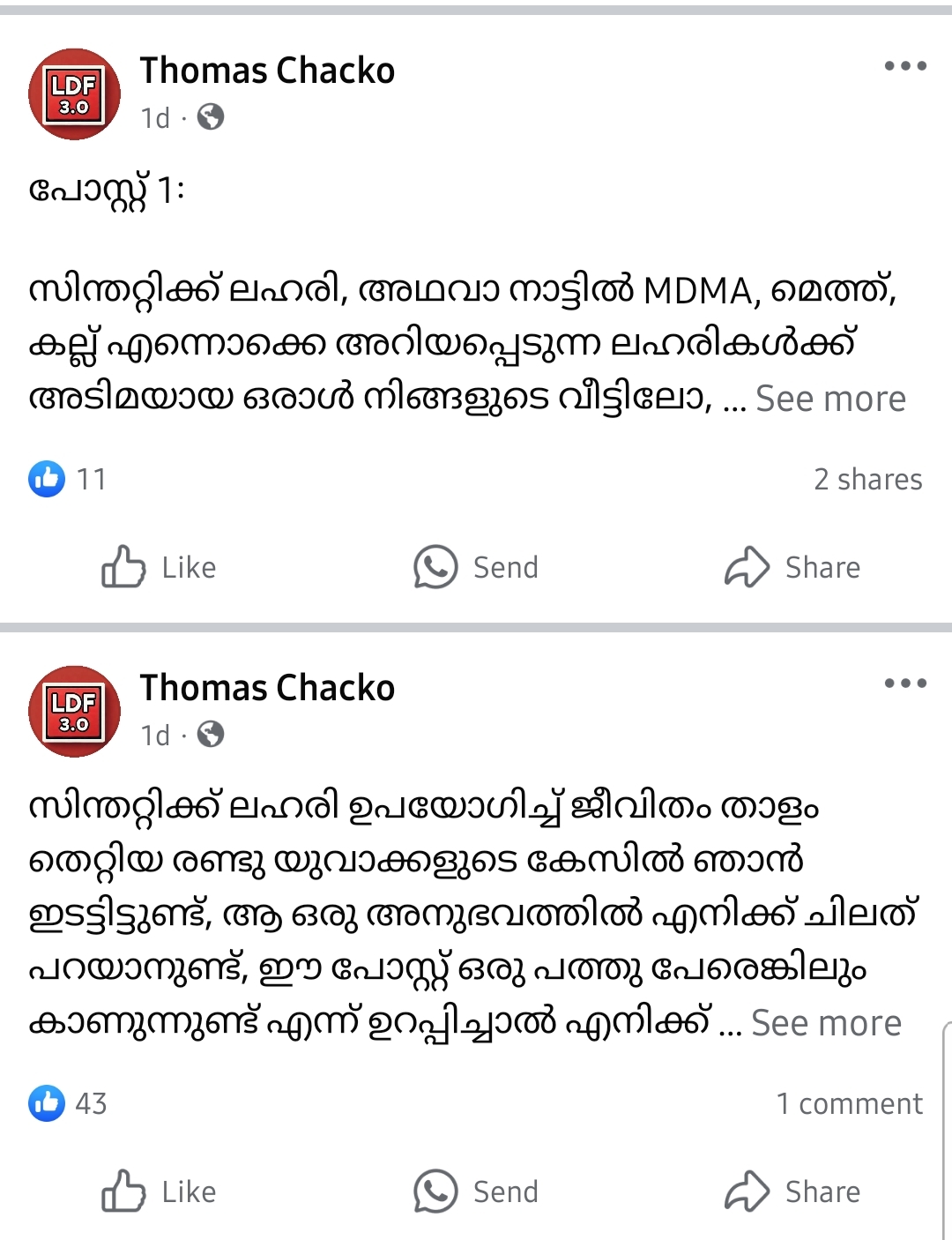 LDF 3.0

Thomas Chacko
1d ·

പോസ്റ്റ് 1:

സിന്തറ്റിക്ക് ലഹരി, അഥവാ നാട്ടിൽ MDMA, മെത്ത്, കല്ല് എന്നൊക്കെ അറിയപ്പെടുന്ന ലഹരികൾക്ക് അടിമയായ ഒരാൾ നിങ്ങളുടെ വീട്ടിലോ, ... See more

11
2 shares

Like
Send
Share

LDF 3.0

Thomas Chacko
1d ·

സിന്തറ്റിക്ക് ലഹരി ഉപയോഗിച്ച് ജീവിതം താളം തെറ്റിയ രണ്ടു യുവാക്കളുടെ കേസിൽ ഞാൻ ഇടട്ടിട്ടുണ്ട്, ആ ഒരു അനുഭവത്തിൽ എനിക്ക് ചിലത് പറയാനുണ്ട്, ഈ പോസ്റ്റ് ഒരു പത്തു പേരെങ്കിലും കാണുന്നുണ്ട് എന്ന് ഉറപ്പിച്ചാൽ എനിക്ക് ... See more

43
1 comment

Like
Send
Share